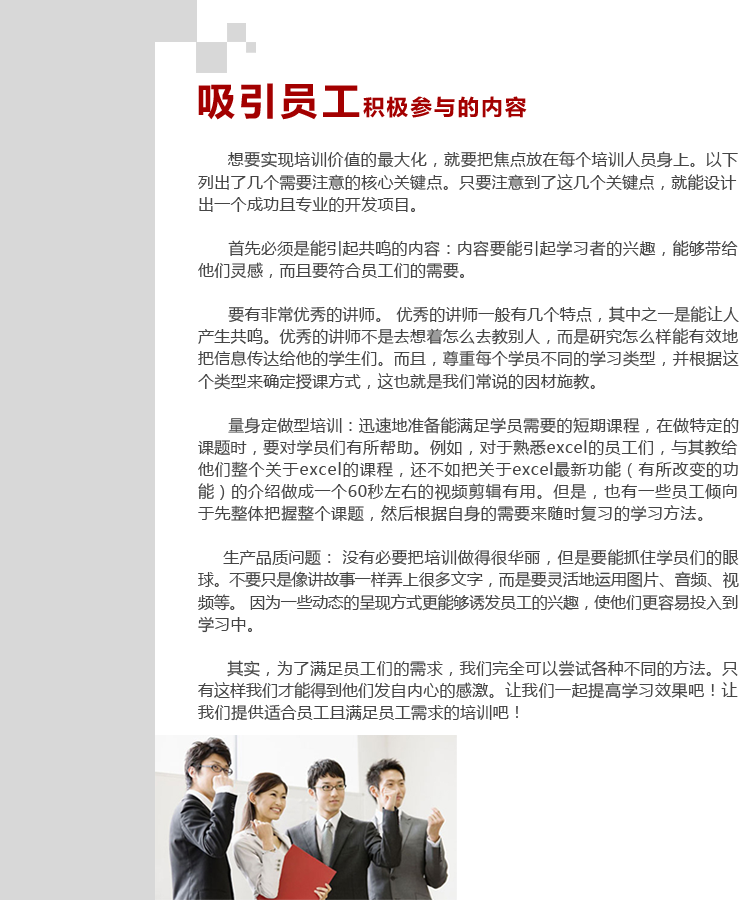 吸引员工积极参与的内容

想要实现培训价值的最大化，就要把焦点放在每个培训人员身上。以下列出了几个需要注意的核心关键点。只要注意到了这几个关键点，就能设计出一个成功且专业的开发项目。

首先必须是能引起共鸣的内容：内容要能引起学习者的兴趣，能够带给他们灵感，而且要符合员工们的需要。

要有非常优秀的讲师。 优秀的讲师一般有几个特点，其中之一是能让人产生共鸣。优秀的讲师不是去想着怎么去教别人，而是研究怎么样能有效地把信息传达给他的学生们。而且，尊重每个学员不同的学习类型，并根据这个类型来确定授课方式，这也就是我们常说的因材施教。

量身定做型培训：迅速地准备能满足学员需要的短期课程，在做特定的课题时，要对学员们有所帮助。例如，对于熟悉excel的员工们，与其教给他们整个关于excel的课程，还不如把关于excel最新功能（有所改变的功能）的介绍做成一个60秒左右的视频剪辑有用。但是，也有一些员工倾向于先整体把握整个课题，然后根据自身的需要来随时复习的学习方法。

生产品质问题： 没有必要把培训做得很华丽，但是要能抓住学员们的眼球。不要只是像讲故事一样弄上很多文字，而是要灵活地运用图片、音频、视频等。 因为一些动态的呈现方式更能够诱发员工的兴趣，使他们更容易投入到学习中。

其实，为了满足员工们的需求，我们完全可以尝试各种不同的方法。只有这样我们才能得到他们发自内心的感激。让我们一起提高学习效果吧！让我们提供适合员工且满足员工需求的培训吧！